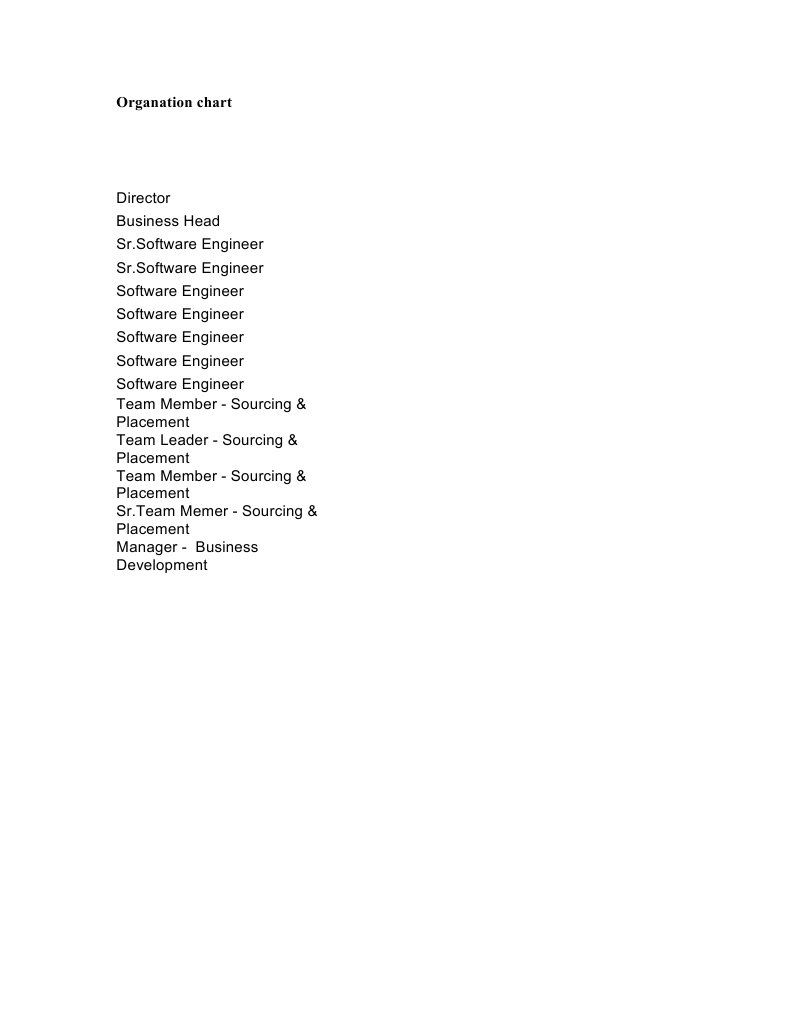 Organation chart

Director
Business Head
Sr.Software Engineer
Sr.Software Engineer
Software Engineer
Software Engineer
Software Engineer
Software Engineer
Software Engineer
Team Member - Sourcing & Placement
Team Leader - Sourcing & Placement
Team Member - Sourcing & Placement
Sr.Team Memer - Sourcing & Placement
Manager -  Business Development